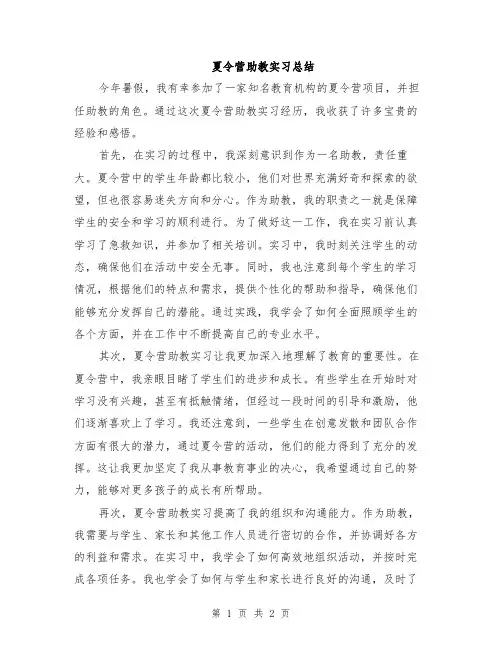 夏令营助教实习总结

今年暑假，我有幸参加了一家知名教育机构的夏令营项目，并担任助教的角色。通过这次夏令营助教实习经历，我收获了许多宝贵的经验和感悟。

首先，在实习的过程中，我深刻意识到作为一名助教，责任重大。夏令营中的学生年龄都比较小，他们对世界充满好奇和探索的欲望，但也很容易迷失方向和分心。作为助教，我的职责之一就是保障学生的安全和学习的顺利进行。为了做好这一工作，我在实习前认真学习了急救知识，并参加了相关培训。实习中，我时刻关注学生的动态，确保他们在活动中安全无事。同时，我也注意到每个学生的学习情况，根据他们的特点和需求，提供个性化的帮助和指导，确保他们能够充分发挥自己的潜能。通过实践，我学会了如何全面照顾学生的各个方面，并在工作中不断提高自己的专业水平。

其次，夏令营助教实习让我更加深入地理解了教育的重要性。在夏令营中，我亲眼目睹了学生们的进步和成长。有些学生在开始时对学习没有兴趣，甚至有抵触情绪，但经过一段时间的引导和激励，他们逐渐喜欢上了学习。我还注意到，一些学生在创意发散和团队合作方面有很大的潜力，通过夏令营的活动，他们的能力得到了充分的发挥。这让我更加坚定了我从事教育事业的决心，我希望通过自己的努力，能够对更多孩子的成长有所帮助。

再次，夏令营助教实习提高了我的组织和沟通能力。作为助教，我需要与学生、家长和其他工作人员进行密切的合作，并协调好各方的利益和需求。在实习中，我学会了如何高效地组织活动，并按时完成各项任务。我也学会了如何与学生和家长进行良好的沟通，及时了

第 1 页 共 2 页